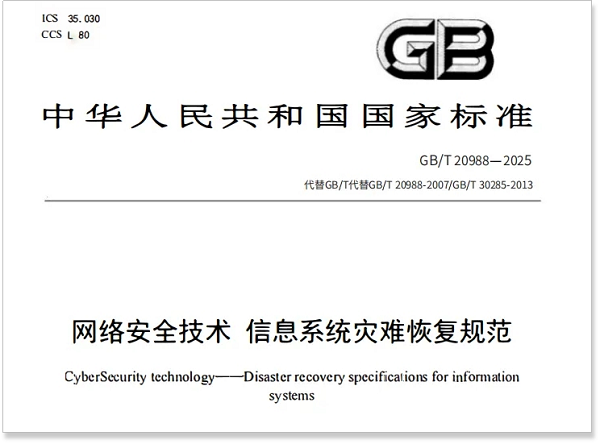 ICS 35.030
CCS L 80

GB

中华人民共和国国家标准

GB/T 20988—2025

代替GB/T代替GB/T 20988-2007/GB/T 30285-2013

网络安全技术 信息系统灾难恢复规范

CyberSecurity technology——Disaster recovery specifications for information systems